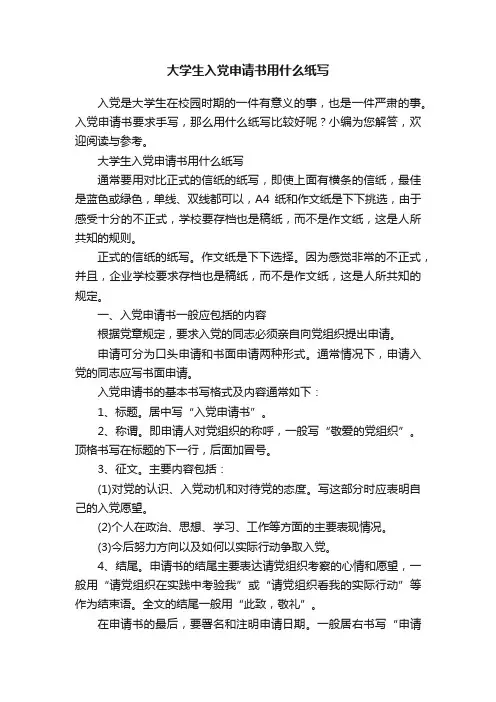 大学生入党申请书用什么纸写

入党是大学生在校园时期的一件有意义的事，也是一件严肃的事。入党申请书要求手写，那么用什么纸写比较好呢？小编为您解答，欢迎阅读与参考。

大学生入党申请书用什么纸写

通常要用对比正式的信纸的纸写，即使上面有横条的信纸，最佳是蓝色或绿色，单线、双线都可以，A4 纸和作文纸是下下挑选，由于感受十分的不正式，学校要存档也是稿纸，而不是作文纸，这是人所共知的规则。

正式的信纸的纸写。作文纸是下下选择。因为感觉非常的不正式，并且，企业学校要求存档也是稿纸，而不是作文纸，这是人所共知的规定。

一、入党申请书一般应包括的内容

根据党章规定，要求入党的同志必须亲自向党组织提出申请。

申请可分为口头申请和书面申请两种形式。通常情况下，申请入党的同志应写书面申请。

入党申请书的基本书写格式及内容通常如下：

1、标题。居中写“入党申请书”。

2、称谓。即申请人对党组织的称呼，一般写“敬爱的党组织”。顶格书写在标题的下一行，后面加冒号。

3、征文。主要内容包括：

(1)对党的认识、入党动机和对待党的态度。写这部分时应表明自己的入党愿望。

(2)个人在政治、思想、学习、工作等方面的主要表现情况。

(3)今后努力方向以及如何以实际行动争取入党。

4、结尾。申请书的结尾主要表达请党组织考察的心情和愿望，一般用“请党组织在实践中考验我”或“请党组织看我的实际行动”等作为结束语。全文的结尾一般用“此致，敬礼”。

在申请书的最后，要署名和注明申请日期。一般居右书写“申请